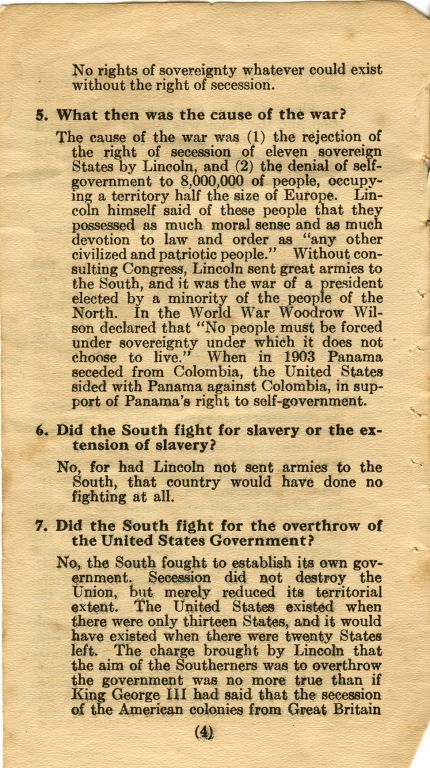 No rights of sovereignty whatever could exist without the right of secession.

5. What then was the cause of the war?

The cause of the war was (1) the rejection of the right of secession of eleven sovereign States by Lincoln, and (2) the denial of self-government to 8,000,000 of people, occupying a territory half the size of Europe. Lincoln himself said of these people that they possessed as much moral sense and as much devotion to law and order as "any other civilized and patriotic people." Without consulting Congress, Lincoln sent great armies to the South, and it was the war of a president elected by a minority of the people of the North. In the World War Woodrow Wilson declared that "No people must be forced under sovereignty under which it does not choose to live." When in 1903 Panama seceded from Colombia, the United States sided with Panama against Colombia, in support of Panama's right to self-government.

6. Did the South fight for slavery or the extension of slavery?

No, for had Lincoln not sent armies to the South, that country would have done no fighting at all.

7. Did the South fight for the overthrow of the United States Government?

No, the South fought to establish its own government. Secession did not destroy the Union, but merely reduced its territorial extent. The United States existed when there were only thirteen States, and it would have existed when there were twenty States left. The charge brought by Lincoln that the aim of the Southerners was to overthrow the government was no more true than if King George III had said that the secession of the American colonies from Great Britain

(4)